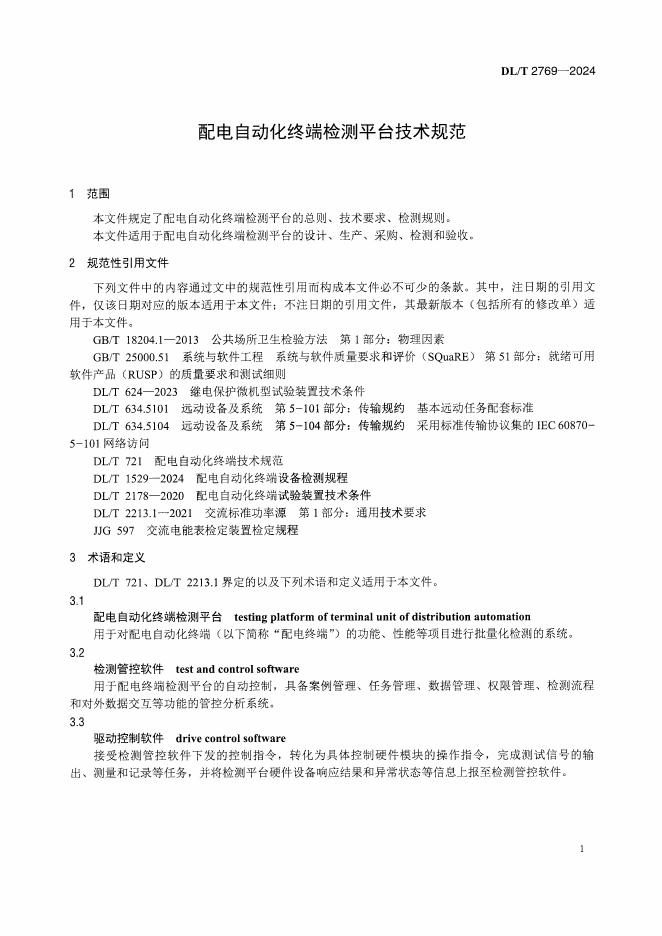 DL/T 2769—2024

配电自动化终端检测平台技术规范

1　范围

本文件规定了配电自动化终端检测平台的总则、技术要求、检测规则。

本文件适用于配电自动化终端检测平台的设计、生产、采购、检测和验收。

2　规范性引用文件

下列文件中的内容通过文中的规范性引用而构成本文件必不可少的条款。其中，注日期的引用文件，仅该日期对应的版本适用于本文件；不注日期的引用文件，其最新版本（包括所有的修改单）适用于本文件。

GB/T 18204.1—2013　公共场所卫生检验方法　第1部分：物理因素

GB/T 25000.51　系统与软件工程　系统与软件质量要求和评价（SQuaRE）　第51部分：就绪可用软件产品（RUSP）的质量要求和测试细则

DL/T 624—2023　继电保护微机型试验装置技术条件

DL/T 634.5101　远动设备及系统　第5-101部分：传输规约　基本远动任务配套标准

DL/T 634.5104　远动设备及系统　第5-104部分：传输规约　采用标准传输协议集的IEC 60870-5-101网络访问

DL/T 721　配电自动化终端技术规范

DL/T 1529—2024　配电自动化终端设备检测规程

DL/T 2178—2020　配电自动化终端试验装置技术条件

DL/T 2213.1—2021　交流标准功率源　第1部分：通用技术要求

JJG 597　交流电能表检定装置检定规程

3　术语和定义

DL/T 721、DL/T 2213.1界定的以及下列术语和定义适用于本文件。

3.1

配电自动化终端检测平台　testing platform of terminal unit of distribution automation

用于对配电自动化终端（以下简称“配电终端”）的功能、性能等项目进行批量化检测的系统。

3.2

检测管控软件　test and control software

用于配电终端检测平台的自动控制，具备案例管理、任务管理、数据管理、权限管理、检测流程和对外数据交互等功能的管控分析系统。

3.3

驱动控制软件　drive control software

接受检测管控软件下发的控制指令，转化为具体控制硬件模块的操作指令，完成测试信号的输出、测量和记录等任务，并将检测平台硬件设备响应结果和异常状态等信息上报至检测管控软件。

1